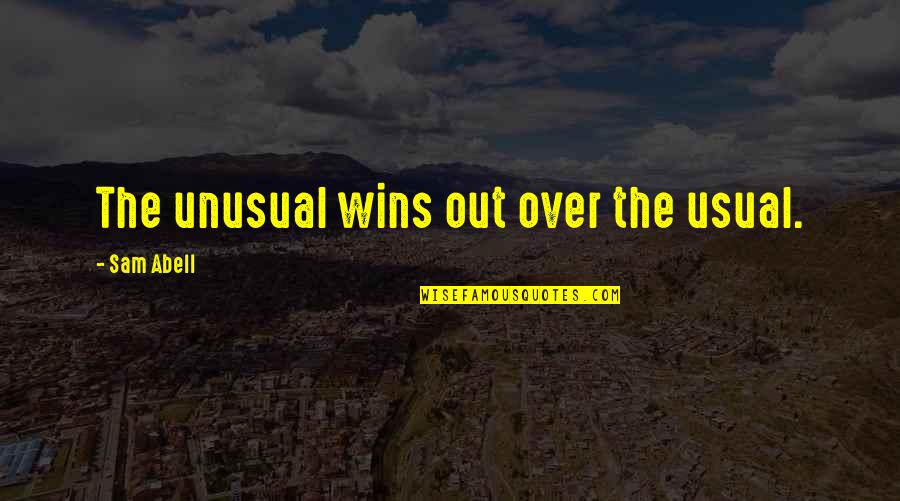 The unusual wins out over the usual.

- Sam Abell

WISEFAMOUSQUOTES.COM